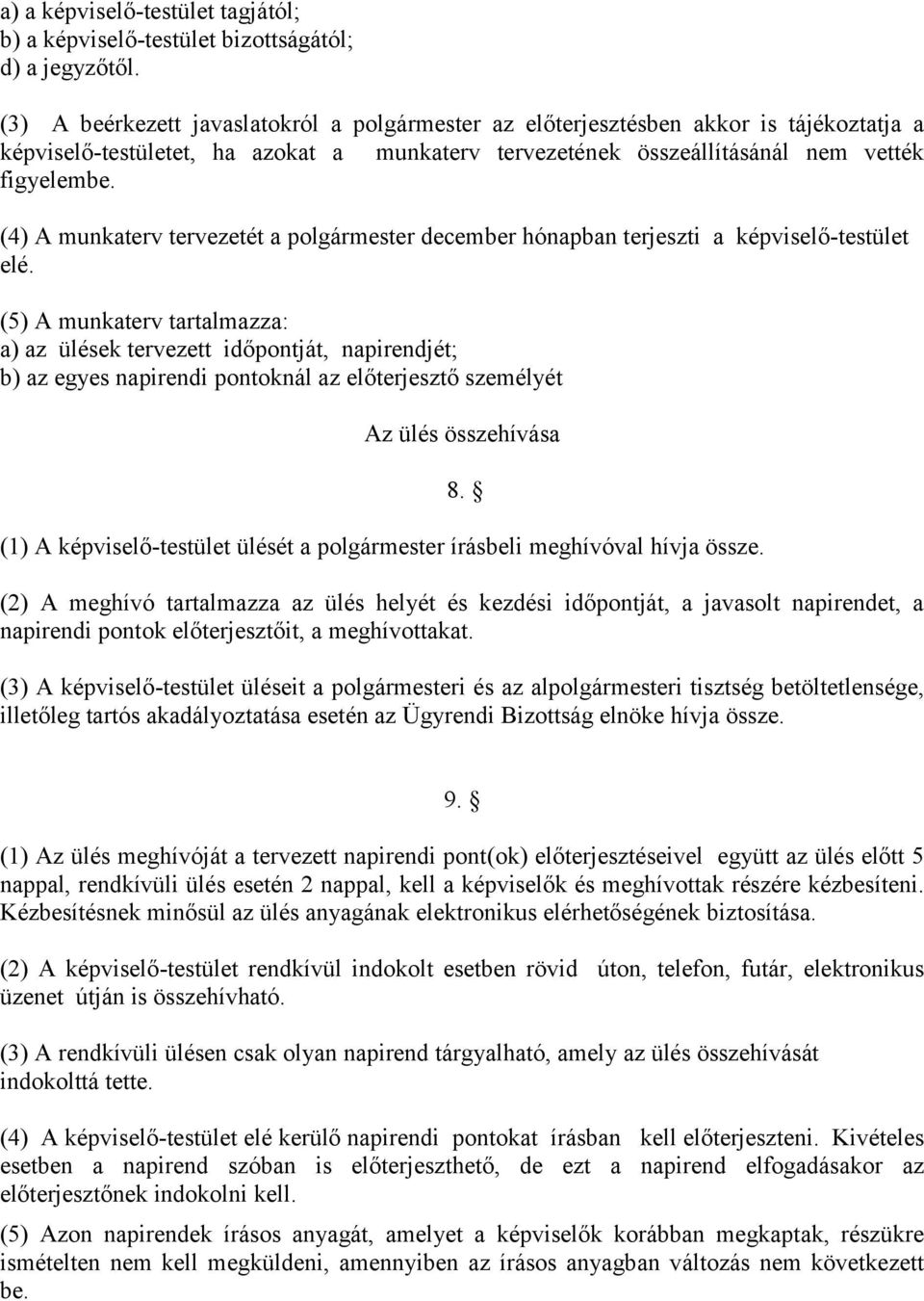 a) a képviselő-testület tagjától;
b) a képviselő-testület bizottságától;
d) a jegyzőtől.

(3) A beérkezett javaslatokról a polgármester az előterjesztésben akkor is tájékoztatja a képviselő-testületet, ha azokat a munkaterv tervezetének összeállításánál nem vették figyelembe.

(4) A munkaterv tervezetét a polgármester december hónapban terjeszti a képviselő-testület elé.

(5) A munkaterv tartalmazza:
a) az ülések tervezett időpontját, napirendjét;
b) az egyes napirendi pontoknál az előterjesztő személyét

Az ülés összehívása

8. §

(1) A képviselő-testület ülését a polgármester írásbeli meghívóval hívja össze.

(2) A meghívó tartalmazza az ülés helyét és kezdési időpontját, a javasolt napirendet, a napirendi pontok előterjesztőit, a meghívottakat.

(3) A képviselő-testület üléseit a polgármesteri és az alpolgármesteri tisztség betöltetlensége, illetőleg tartós akadályoztatása esetén az Ügyrendi Bizottság elnöke hívja össze.

9. §

(1) Az ülés meghívóját a tervezett napirendi pont(ok) előterjesztéseivel együtt az ülés előtt 5 nappal, rendkívüli ülés esetén 2 nappal, kell a képviselők és meghívottak részére kézbesíteni. Kézbesítésnek minősül az ülés anyagának elektronikus elérhetőségének biztosítása.

(2) A képviselő-testület rendkívül indokolt esetben rövid úton, telefon, futár, elektronikus üzenet útján is összehívható.

(3) A rendkívüli ülésen csak olyan napirend tárgyalható, amely az ülés összehívását indokolttá tette.

(4) A képviselő-testület elé kerülő napirendi pontokat írásban kell előterjeszteni. Kivételes esetben a napirend szóban is előterjeszthető, de ezt a napirend elfogadásakor az előterjesztőnek indokolni kell.

(5) Azon napirendek írásos anyagát, amelyet a képviselők korábban megkaptak, részükre ismételten nem kell megküldeni, amennyiben az írásos anyagban változás nem következett be.